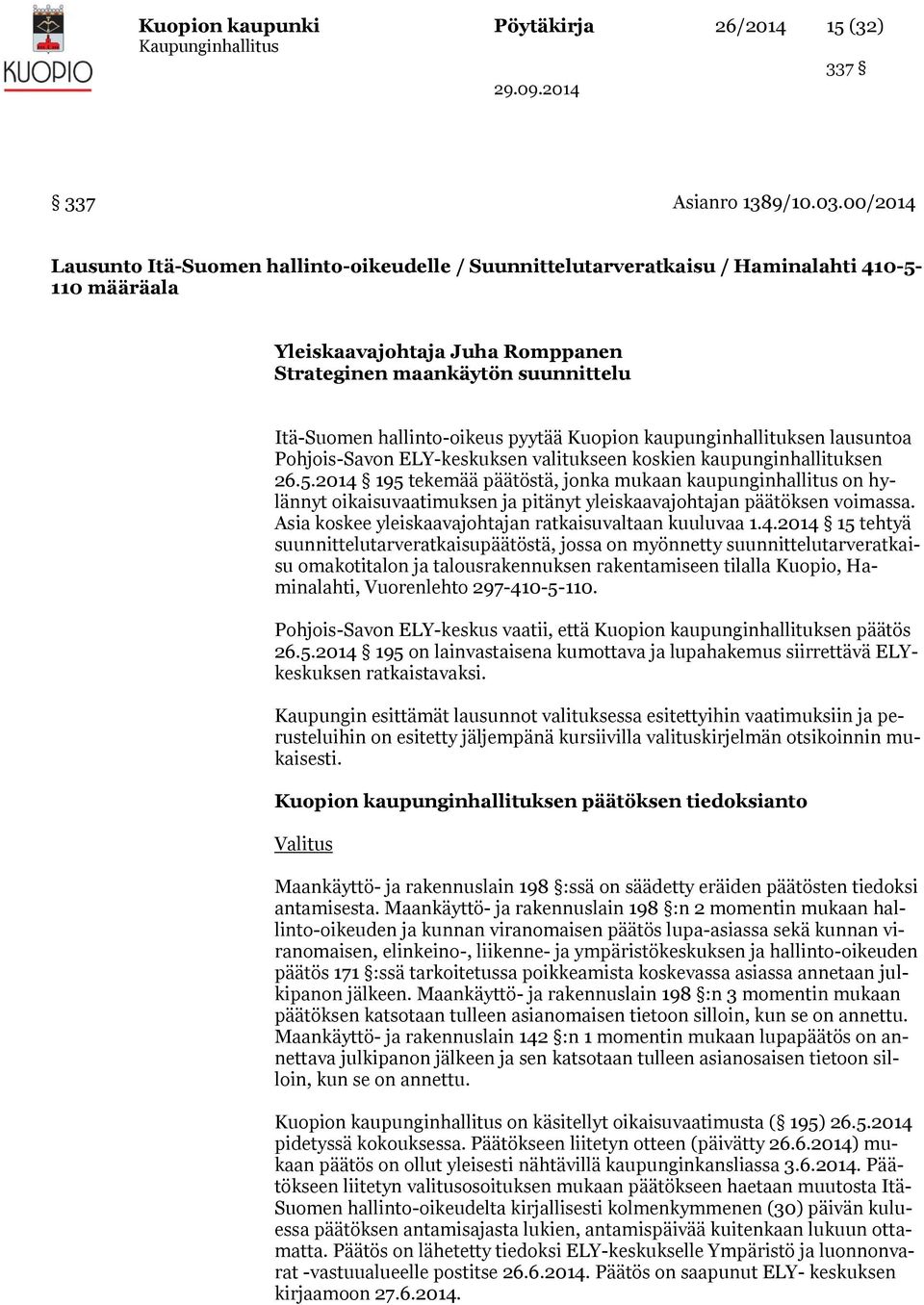 KUOPIO

Kuopion kaupunki
Kaupunginhallitus

Pöytäkirja

29.09.2014

26/2014

15 (32)

337 §

§ 337

Asianro 1389/10.03.00/2014

Lausunto Itä-Suomen hallinto-oikeudelle / Suunnittelutarveratkaisu / Haminalahti 410-5-110 määräala

Yleiskaavajohtaja Juha Romppanen
Strateginen maankäytön suunnittelu

Itä-Suomen hallinto-oikeus pyytää Kuopion kaupunginhallituksen lausuntoa Pohjois-Savon ELY-keskuksen valitukseen koskien kaupunginhallituksen 26.5.2014 § 195 tekemää päätöstä, jonka mukaan kaupunginhallitus on hylännyt oikaisuvaatimuksen ja pitänyt yleiskaavajohtajan päätöksen voimassa. Asia koskee yleiskaavajohtajan ratkaisuvaltaan kuuluvaa 1.4.2014 § 15 tehtyä suunnittelutarveratkaisupäätöstä, jossa on myönnetty suunnittelutarveratkaisu omakotitalon ja talousrakennuksen rakentamiseen tilalla Kuopio, Haminalahti, Vuorenlehto 297-410-5-110.

Pohjois-Savon ELY-keskus vaatii, että Kuopion kaupunginhallituksen päätös 26.5.2014 § 195 on lainvastaisena kumottava ja lupahakemus siirrettävä ELY-keskuksen ratkaistavaksi.

Kaupungin esittämät lausunnot valituksessa esitettyihin vaatimuksiin ja perusteluihin on esitetty jäljempänä kursiivilla valituskirjelmän otsikoinnin mukaisesti.

Kuopion kaupunginhallituksen päätöksen tiedoksianto

Valitus

Maankäyttö- ja rakennuslain 198 §:ssä on säädetty eräiden päätösten tiedoksi antamisesta. Maankäyttö- ja rakennuslain 198 §:n 2 momentin mukaan hallinto-oikeuden ja kunnan viranomaisen päätös lupa-asiassa sekä kunnan viranomaisen, elinkeino-, liikenne- ja ympäristökeskuksen ja hallinto-oikeuden päätös 171 §:ssä tarkoitetussa poikkeamista koskevassa asiassa annetaan julkipanon jälkeen. Maankäyttö- ja rakennuslain 198 §:n 3 momentin mukaan päätöksen katsotaan tulleen asianomaisen tietoon silloin, kun se on annettu. Maankäyttö- ja rakennuslain 142 §:n 1 momentin mukaan lupapäätös on annettava julkipanon jälkeen ja sen katsotaan tulleen asianosaisen tietoon silloin, kun se on annettu.

Kuopion kaupunginhallitus on käsitellyt oikaisuvaatimusta (§ 195) 26.5.2014 pidetyssä kokouksessa. Päätökseen liitetyn otteen (päivätty 26.6.2014) mukaan päätös on ollut yleisesti nähtävillä kaupunginkansliassa 3.6.2014. Päätökseen liitetyn valitusosoituksen mukaan päätökseen haetaan muutosta Itä-Suomen hallinto-oikeudelta kirjallisesti kolmenkymmenen (30) päivän kuluessa päätöksen antamisajasta lukien, antamispäivää kuitenkaan lukuun ottamatta. Päätös on lähetetty tiedoksi ELY-keskukselle Ympäristö ja luonnonvarat -vastuualueelle postitse 26.6.2014. Päätös on saapunut ELY- keskuksen kirjaamoon 27.6.2014.